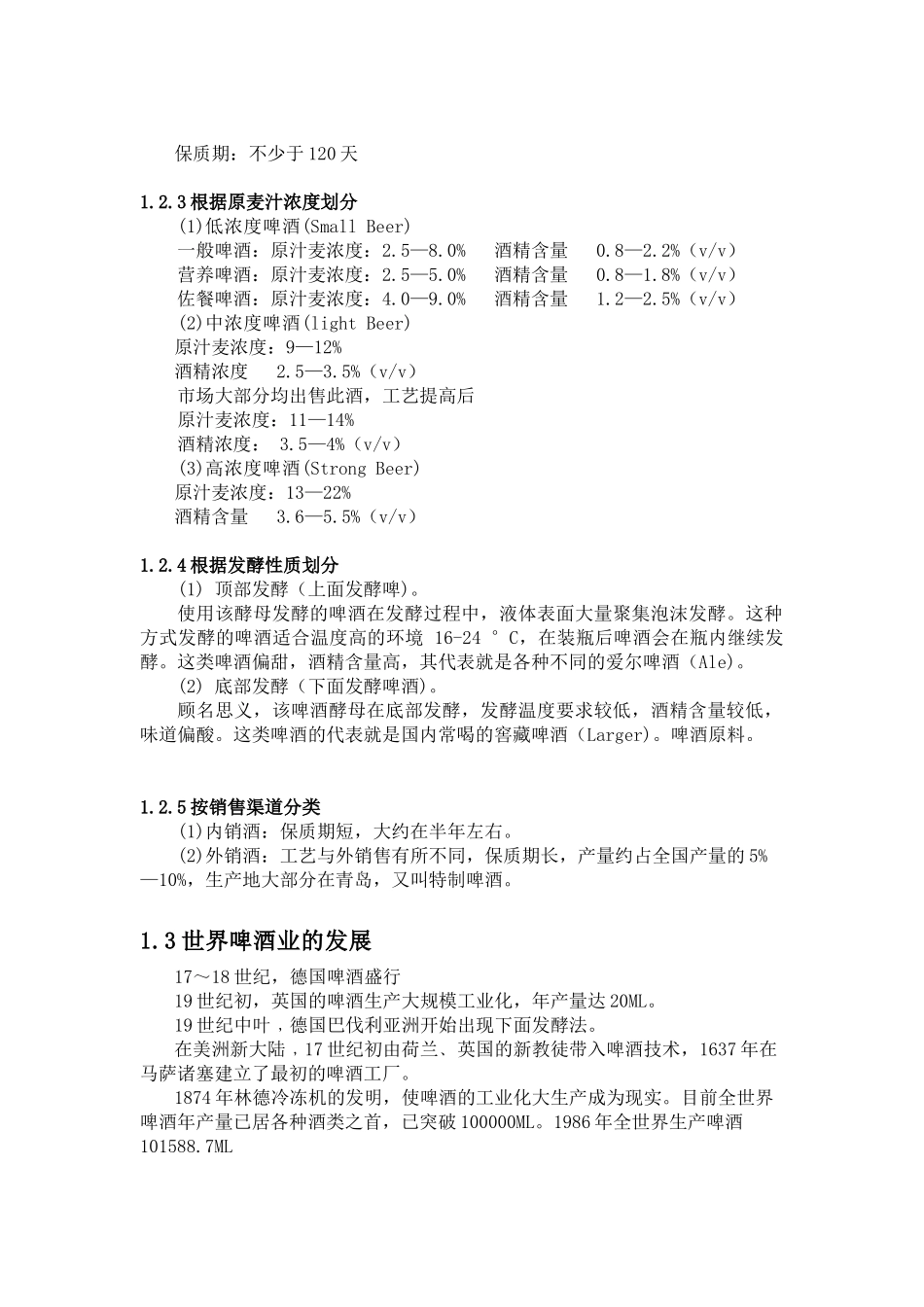 保质期：不少于120天

1.2.3根据原麦汁浓度划分

(1)低浓度啤酒(Small Beer)

一般啤酒：原汁麦浓度：2.5—8.0%　酒精含量　0.8—2.2%（v/v）

营养啤酒：原汁麦浓度：2.5—5.0%　酒精含量　0.8—1.8%（v/v）

佐餐啤酒：原汁麦浓度：4.0—9.0%　酒精含量　1.2—2.5%（v/v）

(2)中浓度啤酒(light Beer)

原汁麦浓度：9—12%

酒精浓度　2.5—3.5%（v/v）

市场大部分均出售此酒，工艺提高后

原汁麦浓度：11—14%

酒精浓度：　3.5—4%（v/v）

(3)高浓度啤酒(Strong Beer)

原汁麦浓度：13—22%

酒精含量　3.6—5.5%（v/v）

1.2.4根据发酵性质划分

(1) 顶部发酵（上面发酵啤）。

使用该酵母发酵的啤酒在发酵过程中，液体表面大量聚集泡沫发酵。这种方式发酵的啤酒适合温度高的环境 16-24 °C，在装瓶后啤酒会在瓶内继续发酵。这类啤酒偏甜，酒精含量高，其代表就是各种不同的爱尔啤酒（Ale）。

(2) 底部发酵（下面发酵啤酒）。

顾名思义，该啤酒酵母在底部发酵，发酵温度要求较低，酒精含量较低，味道偏酸。这类啤酒的代表就是国内常喝的窖藏啤酒（Larger)。啤酒原料。

1.2.5按销售渠道分类

(1)内销酒：保质期短，大约在半年左右。

(2)外销酒：工艺与外销售有所不同，保质期长，产量约占全国产量的5%—10%，生产地大部分在青岛，又叫特制啤酒。

1.3世界啤酒业的发展

17～18世纪，德国啤酒盛行

19世纪初，英国的啤酒生产大规模工业化，年产量达20ML。

19世纪中叶，德国巴伐利亚洲开始出现下面发酵法。

在美洲新大陆，17世纪初由荷兰、英国的新教徒带入啤酒技术，1637年在马萨诸塞建立了最初的啤酒工厂。

1874年林德冷冻机的发明，使啤酒的工业化大生产成为现实。目前全世界啤酒年产量已居各种酒类之首，已突破100000ML。1986年全世界生产啤酒101588.7ML